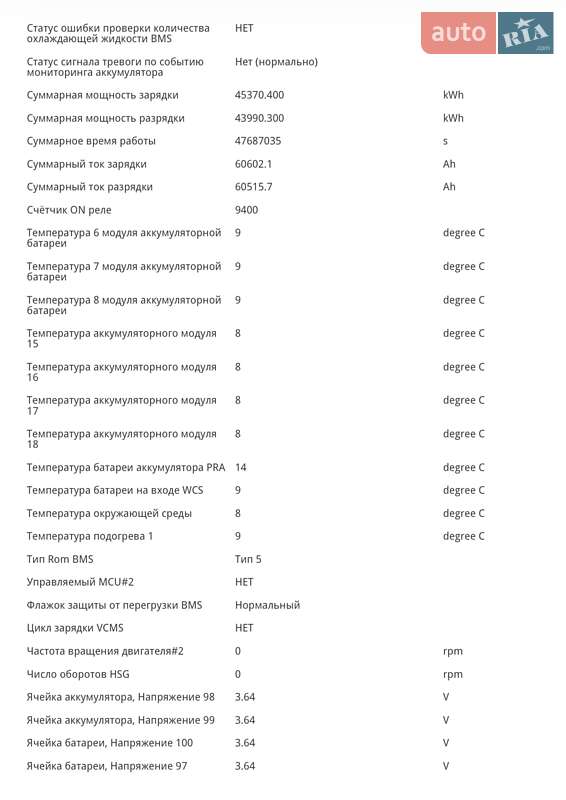 auto RIA .com

| | | |
|---|---|---|
| Статус ошибки проверки количества охлаждающей жидкости BMS | НЕТ | |
| Статус сигнала тревоги по событию мониторинга аккумулятора | Нет (нормально) | |
| Суммарная мощность зарядки | 45370.400 | kWh |
| Суммарная мощность разрядки | 43990.300 | kWh |
| Суммарное время работы | 47687035 | s |
| Суммарный ток зарядки | 60602.1 | Ah |
| Суммарный ток разрядки | 60515.7 | Ah |
| Счётчик ON реле | 9400 | |
| Температура 6 модуля аккумуляторной батареи | 9 | degree C |
| Температура 7 модуля аккумуляторной батареи | 9 | degree C |
| Температура 8 модуля аккумуляторной батареи | 9 | degree C |
| Температура аккумуляторного модуля 15 | 8 | degree C |
| Температура аккумуляторного модуля 16 | 8 | degree C |
| Температура аккумуляторного модуля 17 | 8 | degree C |
| Температура аккумуляторного модуля 18 | 8 | degree C |
| Температура батареи аккумулятора PRA | 14 | degree C |
| Температура батареи на входе WCS | 9 | degree C |
| Температура окружающей среды | 8 | degree C |
| Температура подогрева 1 | 9 | degree C |
| Тип Rom BMS | Тип 5 | |
| Управляемый MCU#2 | НЕТ | |
| Флажок защиты от перегрузки BMS | Нормальный | |
| Цикл зарядки VCMS | НЕТ | |
| Частота вращения двигателя#2 | 0 | rpm |
| Число оборотов HSG | 0 | rpm |
| Ячейка аккумулятора, Напряжение 98 | 3.64 | V |
| Ячейка аккумулятора, Напряжение 99 | 3.64 | V |
| Ячейка батареи, Напряжение 100 | 3.64 | V |
| Ячейка батареи, Напряжение 97 | 3.64 | V |